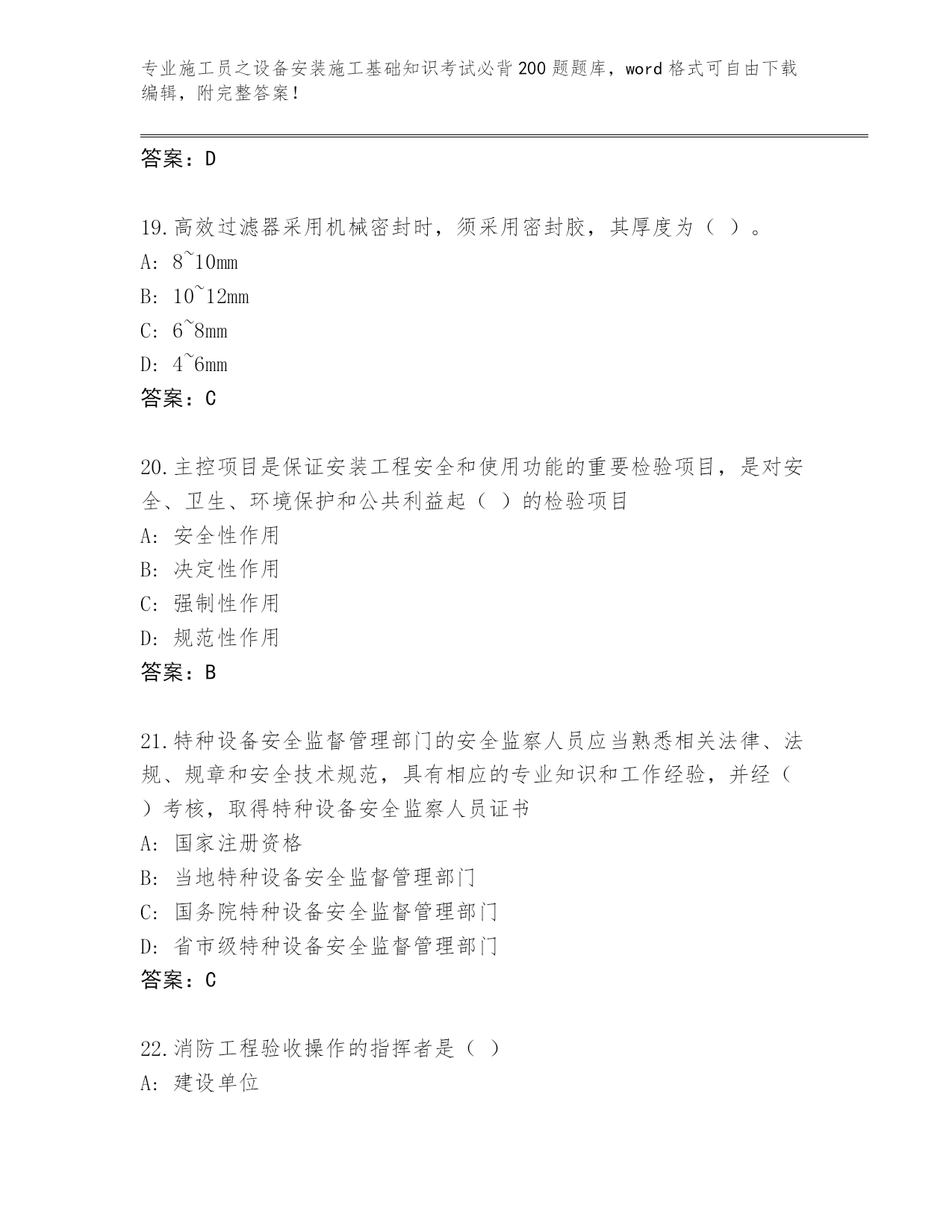 专业施工员之设备安装施工基础知识考试必背200题题库，word格式可自由下载编辑，附完整答案！

答案：D

19.高效过滤器采用机械密封时，须采用密封胶，其厚度为（ ）。
A: 8~10mm
B: 10~12mm
C: 6~8mm
D: 4~6mm
答案：C

20.主控项目是保证安装工程安全和使用功能的重要检验项目，是对安全、卫生、环境保护和公共利益起（ ）的检验项目
A: 安全性作用
B: 决定性作用
C: 强制性作用
D: 规范性作用
答案：B

21.特种设备安全监督管理部门的安全监察人员应当熟悉相关法律、法规、规章和安全技术规范，具有相应的专业知识和工作经验，并经（ ）考核，取得特种设备安全监察人员证书
A: 国家注册资格
B: 当地特种设备安全监督管理部门
C: 国务院特种设备安全监督管理部门
D: 省市级特种设备安全监督管理部门
答案：C

22.消防工程验收操作的指挥者是（ ）
A: 建设单位